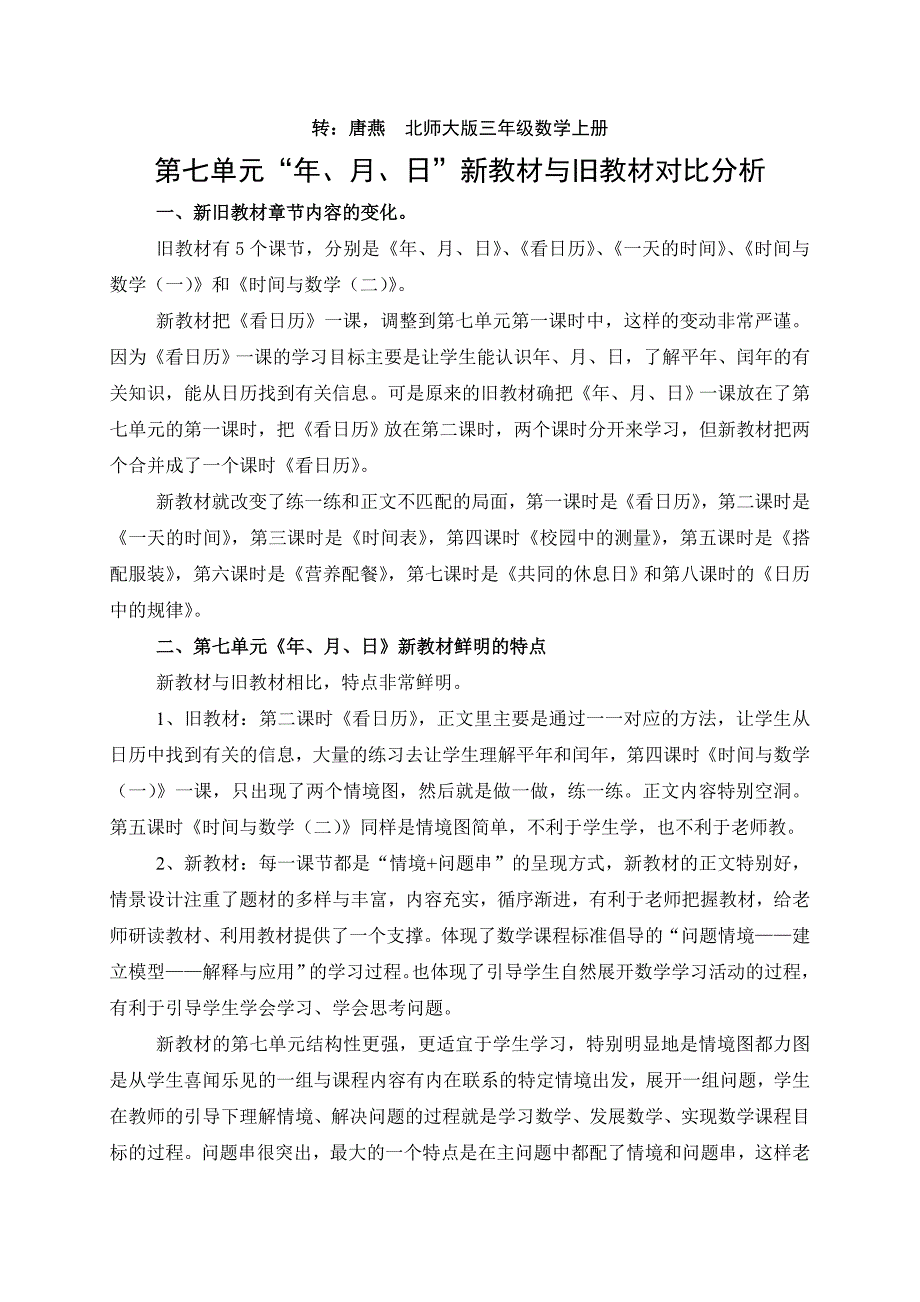 转：唐燕　北师大版三年级数学上册

第七单元“年、月、日”新教材与旧教材对比分析

一、新旧教材章节内容的变化。

旧教材有 5 个课节，分别是《年、月、日》、《看日历》、《一天的时间》、《时间与数学（一）》和《时间与数学（二）》。

新教材把《看日历》一课，调整到第七单元第一课时中，这样的变动非常严谨。因为《看日历》一课的学习目标主要是让学生能认识年、月、日，了解平年、闰年的有关知识，能从日历找到有关信息。可是原来的旧教材确把《年、月、日》一课放在了第七单元的第一课时，把《看日历》放在第二课时，两个课时分开来学习，但新教材把两个合并成了一个课时《看日历》。

新教材就改变了练一练和正文不匹配的局面，第一课时是《看日历》，第二课时是《一天的时间》，第三课时是《时间表》，第四课时《校园中的测量》，第五课时是《搭配服装》，第六课时是《营养配餐》，第七课时是《共同的休息日》和第八课时的《日历中的规律》。

二、第七单元《年、月、日》新教材鲜明的特点

新教材与旧教材相比，特点非常鲜明。

1、旧教材：第二课时《看日历》，正文里主要是通过一一对应的方法，让学生从日历中找到有关的信息，大量的练习去让学生理解平年和闰年，第四课时《时间与数学（一）》一课，只出现了两个情境图，然后就是做一做，练一练。正文内容特别空洞。第五课时《时间与数学（二）》同样是情境图简单，不利于学生学，也不利于老师教。

2、新教材：每一课节都是“情境+问题串”的呈现方式，新教材的正文特别好，情景设计注重了题材的多样与丰富，内容充实，循序渐进，有利于老师把握教材，给老师研读教材、利用教材提供了一个支撑。体现了数学课程标准倡导的“问题情境——建立模型——解释与应用”的学习过程。也体现了引导学生自然展开数学学习活动的过程，有利于引导学生学会学习、学会思考问题。

新教材的第七单元结构性更强，更适宜于学生学习，特别明显地是情境图都力图是从学生喜闻乐见的一组与课程内容有内在联系的特定情境出发，展开一组问题，学生在教师的引导下理解情境、解决问题的过程就是学习数学、发展数学、实现数学课程目标的过程。问题串很突出，最大的一个特点是在主问题中都配了情境和问题串，这样老